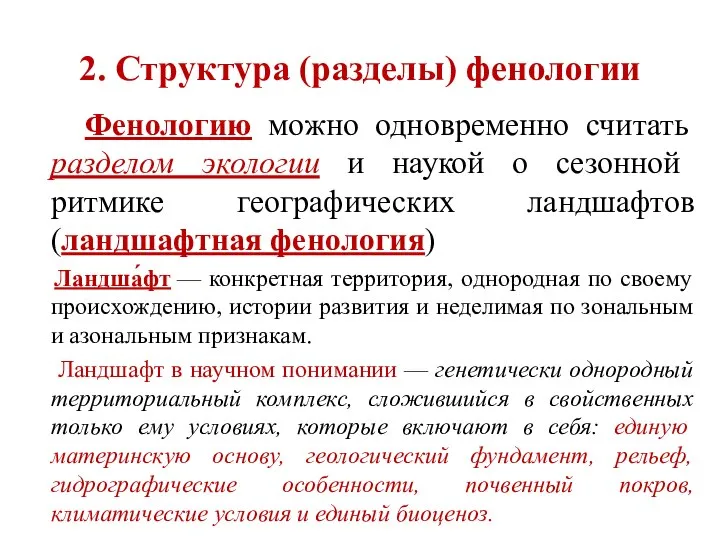 2. Структура (разделы) фенологии

Фенологию можно одновременно считать разделом экологии и наукой о сезонной ритмике географических ландшафтов (ландшафтная фенология)

Ландша́фт — конкретная территория, однородная по своему происхождению, истории развития и неделимая по зональным и азональным признакам.

Ландшафт в научном понимании — генетически однородный территориальный комплекс, сложившийся в свойственных только ему условиях, которые включают в себя: единую материнскую основу, геологический фундамент, рельеф, гидрографические особенности, почвенный покров, климатические условия и единый биоценоз.